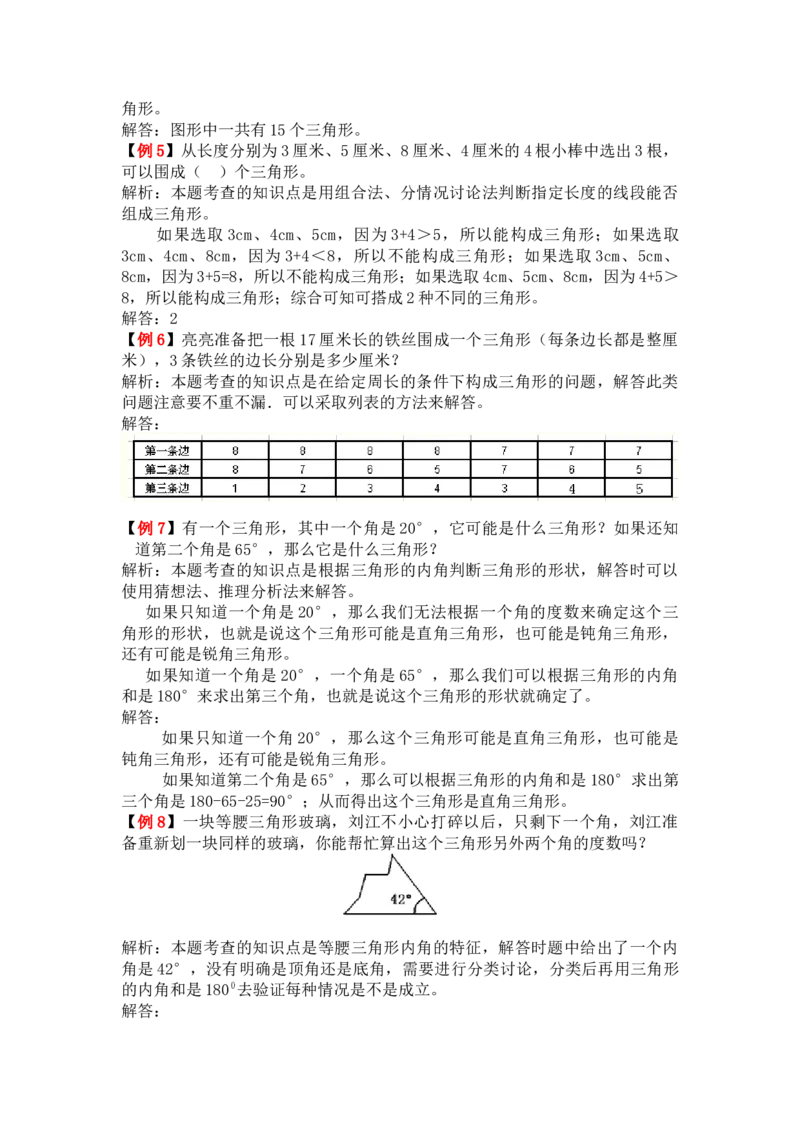 角形。
解答：图形中一共有 15 个三角形。
【例 5】从长度分别为 3 厘米、5 厘米、8 厘米、4 厘米的 4 根小棒中选出 3 根，可以围成（ ）个三角形。
解析：本题考查的知识点是用组合法、分情况讨论法判断指定长度的线段能否组成三角形。

如果选取 3cm、4cm、5cm，因为 3+4＞5，所以能构成三角形；如果选取 3cm、4cm、8cm，因为 3+4＜8，所以不能构成三角形；如果选取 3cm、5cm、8cm，因为 3+5=8，所以不能构成三角形；如果选取 4cm、5cm、8cm，因为 4+5＞8，所以能构成三角形；综合可知可搭成 2 种不同的三角形。
解答：2
【例 6】亮亮准备把一根 17 厘米长的铁丝围成一个三角形（每条边长都是整厘米），3 条铁丝的边长分别是多少厘米？
解析：本题考查的知识点是在给定周长的条件下构成三角形的问题，解答此类问题注意要不重不漏．可以采取列表的方法来解答。
解答：

| 第一条边 | 8 | 8 | 8 | 8 | 7 | 7 | 7 |
|---|---|---|---|---|---|---|---|
| 第二条边 | 8 | 7 | 6 | 5 | 7 | 6 | 5 |
| 第三条边 | 1 | 2 | 3 | 4 | 3 | 4 | 5 |

【例 7】有一个三角形，其中一个角是 20°，它可能是什么三角形？如果还知道第二个角是 65°，那么它是什么三角形？
解析：本题考查的知识点是根据三角形的内角判断三角形的形状，解答时可以使用猜想法、推理分析法来解答。

如果只知道一个角是 20°，那么我们无法根据一个角的度数来确定这个三角形的形状，也就是说这个三角形可能是直角三角形，也可能是钝角三角形，还有可能是锐角三角形。

如果知道一个角是 20°，一个角是 65°，那么我们可以根据三角形的内角和是 180°来求出第三个角，也就是说这个三角形的形状就确定了。
解答：

如果只知道一个角 20°，那么这个三角形可能是直角三角形，也可能是钝角三角形，还有可能是锐角三角形。

如果知道第二个角是 65°，那么可以根据三角形的内角和是 180°求出第三个角是 180-65-25=90°；从而得出这个三角形是直角三角形。
【例 8】一块等腰三角形玻璃，刘江不小心打碎以后，只剩下一个角，刘江准备重新划一块同样的玻璃，你能帮忙算出这个三角形另外两个角的度数吗？

42°

解析：本题考查的知识点是等腰三角形内角的特征，解答时题中给出了一个内角是 42°，没有明确是顶角还是底角，需要进行分类讨论，分类后再用三角形的内角和是 $180^0$去验证每种情况是不是成立。
解答：